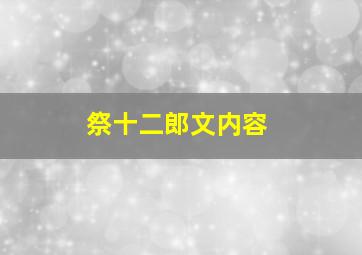 祭十二郎文内容